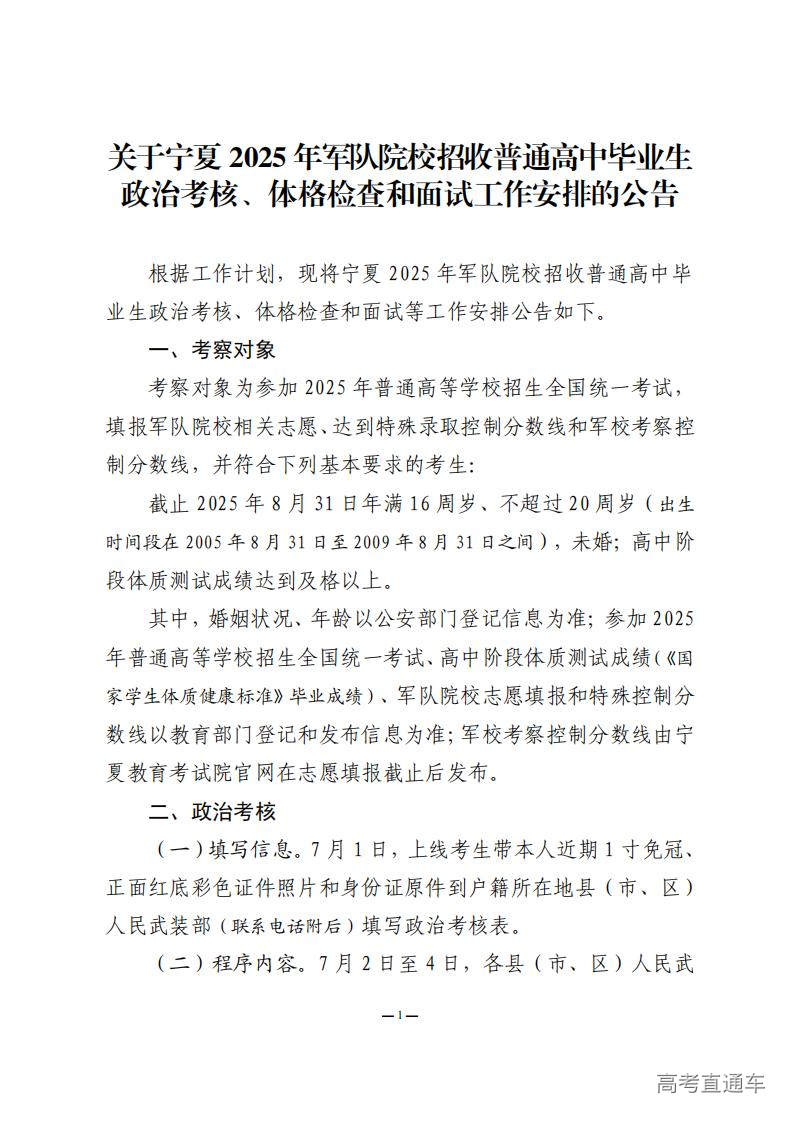 关于宁夏 2025 年军队院校招收普通高中毕业生政治考核、体格检查和面试工作安排的公告

根据工作计划，现将宁夏 2025 年军队院校招收普通高中毕业生政治考核、体格检查和面试等工作安排公告如下。

一、考察对象

考察对象为参加 2025 年普通高等学校招生全国统一考试，填报军队院校相关志愿、达到特殊录取控制分数线和军校考察控制分数线，并符合下列基本要求的考生：

截止 2025 年 8 月 31 日年满 16 周岁、不超过 20 周岁（出生时间段在 2005 年 8 月 31 日至 2009 年 8 月 31 日之间），未婚；高中阶段体质测试成绩达到及格以上。

其中，婚姻状况、年龄以公安部门登记信息为准；参加 2025 年普通高等学校招生全国统一考试、高中阶段体质测试成绩（《国家学生体质健康标准》毕业成绩）、军队院校志愿填报和特殊控制分数线以教育部门登记和发布信息为准；军校考察控制分数线由宁夏教育考试院官网在志愿填报截止后发布。

二、政治考核

（一）填写信息。7 月 1 日，上线考生带本人近期 1 寸免冠、正面红底彩色证件照片和身份证原件到户籍所在地县（市、区）人民武装部（联系电话附后）填写政治考核表。

（二）程序内容。7 月 2 日至 4 日，各县（市、区）人民武

—1—

高考直通车